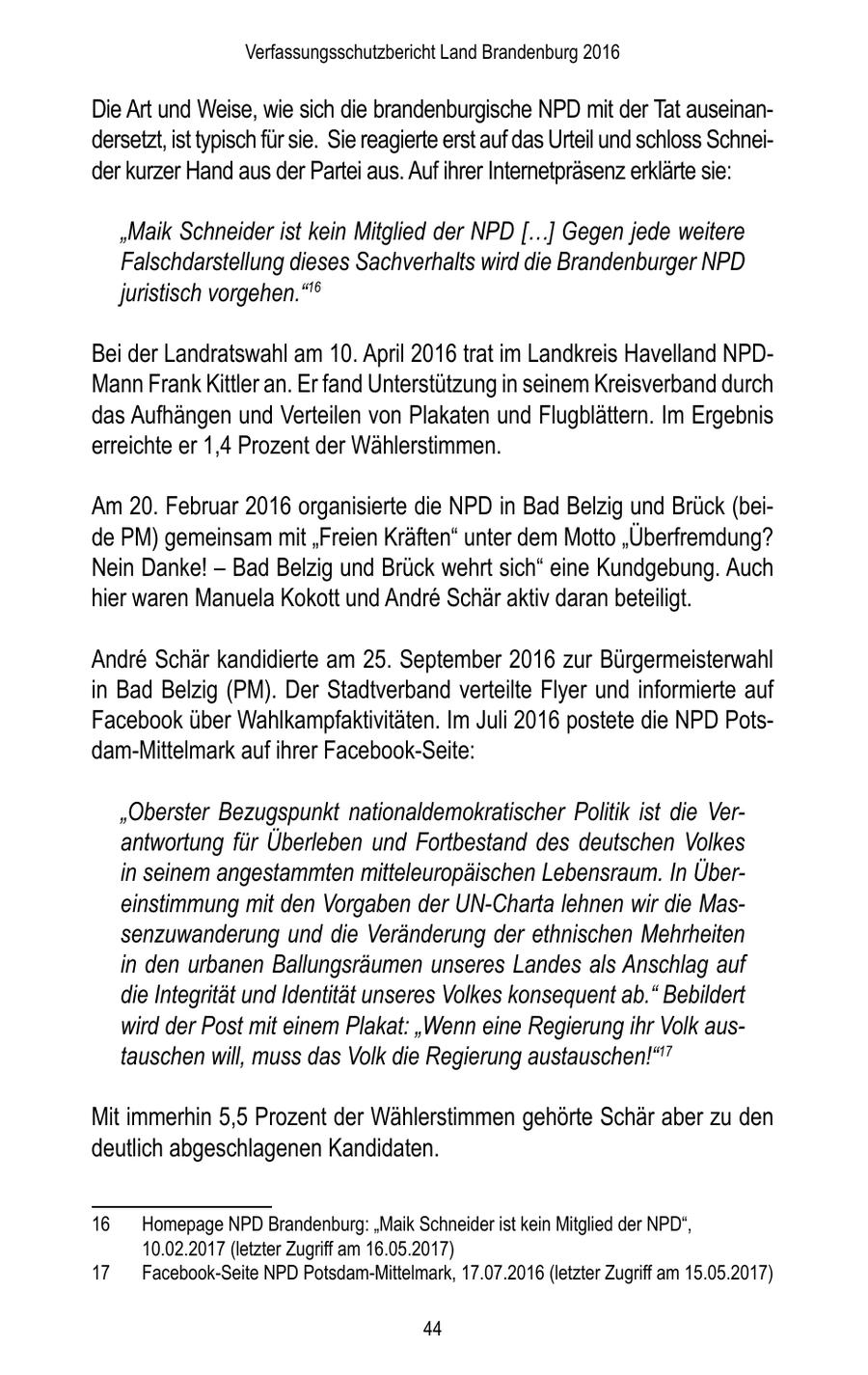 Verfassungsschutzbericht Land Brandenburg 2016

Die Art und Weise, wie sich die brandenburgische NPD mit der Tat auseinandersetzt, ist typisch für sie. Sie reagierte erst auf das Urteil und schloss Schneider kurzer Hand aus der Partei aus. Auf ihrer Internetpräsenz erklärte sie:

„Maik Schneider ist kein Mitglied der NPD […] Gegen jede weitere Falschdarstellung dieses Sachverhalts wird die Brandenburger NPD juristisch vorgehen.“$^{16}$

Bei der Landratswahl am 10. April 2016 trat im Landkreis Havelland NPD-Mann Frank Kittler an. Er fand Unterstützung in seinem Kreisverband durch das Aufhängen und Verteilen von Plakaten und Flugblättern. Im Ergebnis erreichte er 1,4 Prozent der Wählerstimmen.

Am 20. Februar 2016 organisierte die NPD in Bad Belzig und Brück (beide PM) gemeinsam mit „Freien Kräften“ unter dem Motto „Überfremdung? Nein Danke! – Bad Belzig und Brück wehrt sich“ eine Kundgebung. Auch hier waren Manuela Kokott und André Schär aktiv daran beteiligt.

André Schär kandidierte am 25. September 2016 zur Bürgermeisterwahl in Bad Belzig (PM). Der Stadtverband verteilte Flyer und informierte auf Facebook über Wahlkampfaktivitäten. Im Juli 2016 postete die NPD Potsdam-Mittelmark auf ihrer Facebook-Seite:

„Oberster Bezugspunkt nationaldemokratischer Politik ist die Verantwortung für Überleben und Fortbestand des deutschen Volkes in seinem angestammten mitteleuropäischen Lebensraum. In Übereinstimmung mit den Vorgaben der UN-Charta lehnen wir die Massenzuwanderung und die Veränderung der ethnischen Mehrheiten in den urbanen Ballungsräumen unseres Landes als Anschlag auf die Integrität und Identität unseres Volkes konsequent ab.“ Bebildert wird der Post mit einem Plakat: „Wenn eine Regierung ihr Volk austauschen will, muss das Volk die Regierung austauschen!“$^{17}$

Mit immerhin 5,5 Prozent der Wählerstimmen gehörte Schär aber zu den deutlich abgeschlagenen Kandidaten.

16 Homepage NPD Brandenburg: „Maik Schneider ist kein Mitglied der NPD“, 10.02.2017 (letzter Zugriff am 16.05.2017)
17 Facebook-Seite NPD Potsdam-Mittelmark, 17.07.2016 (letzter Zugriff am 15.05.2017)

44